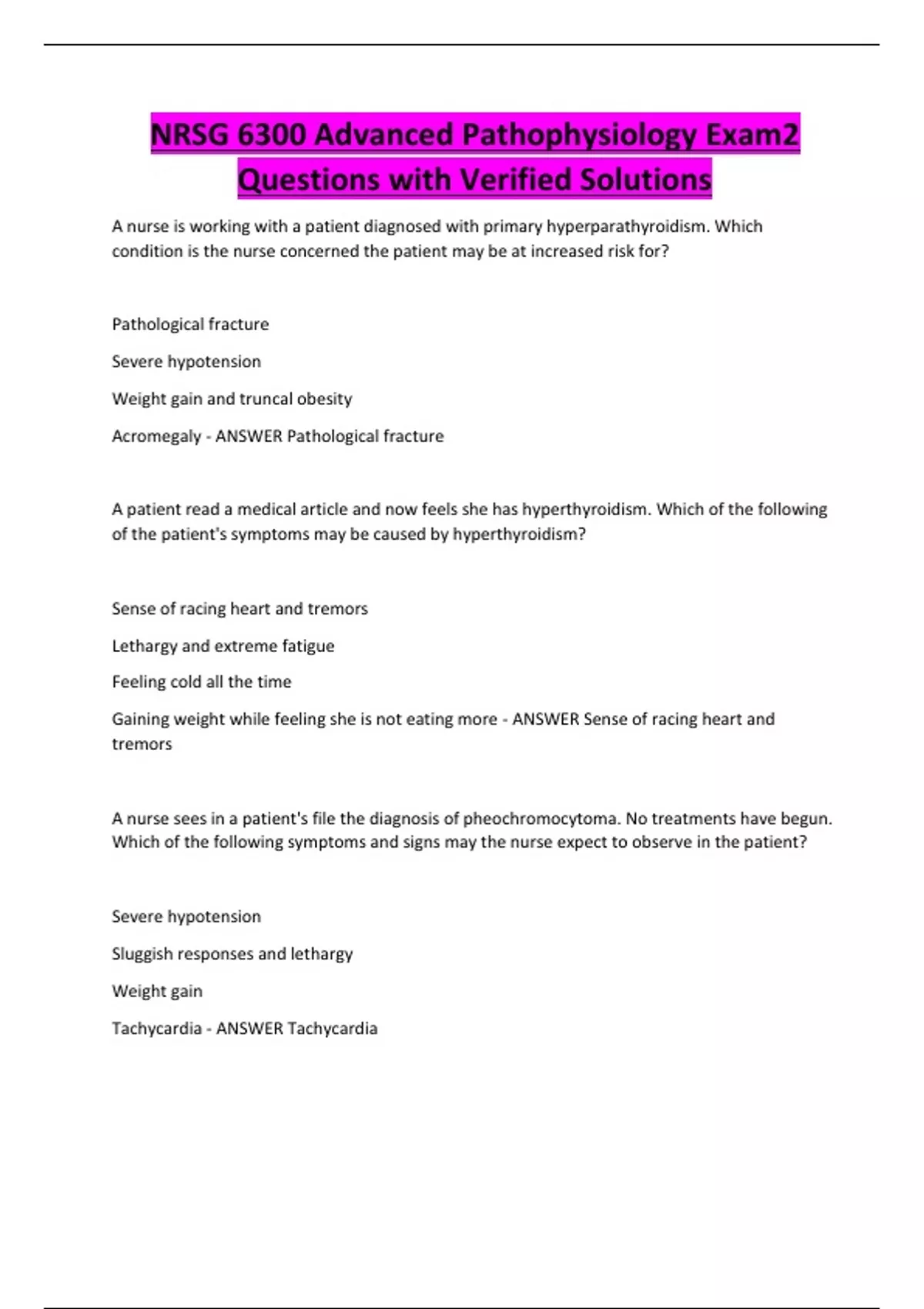 NRSG 6300 Advanced Pathophysiology Exam2 Questions with Verified Solutions

A nurse is working with a patient diagnosed with primary hyperparathyroidism. Which condition is the nurse concerned the patient may be at increased risk for?

Pathological fracture

Severe hypotension

Weight gain and truncal obesity

Acromegaly - ANSWER Pathological fracture

A patient read a medical article and now feels she has hyperthyroidism. Which of the following of the patient's symptoms may be caused by hyperthyroidism?

Sense of racing heart and tremors

Lethargy and extreme fatigue

Feeling cold all the time

Gaining weight while feeling she is not eating more - ANSWER Sense of racing heart and tremors

A nurse sees in a patient's file the diagnosis of pheochromocytoma. No treatments have begun. Which of the following symptoms and signs may the nurse expect to observe in the patient?

Severe hypotension

Sluggish responses and lethargy

Weight gain

Tachycardia - ANSWER Tachycardia